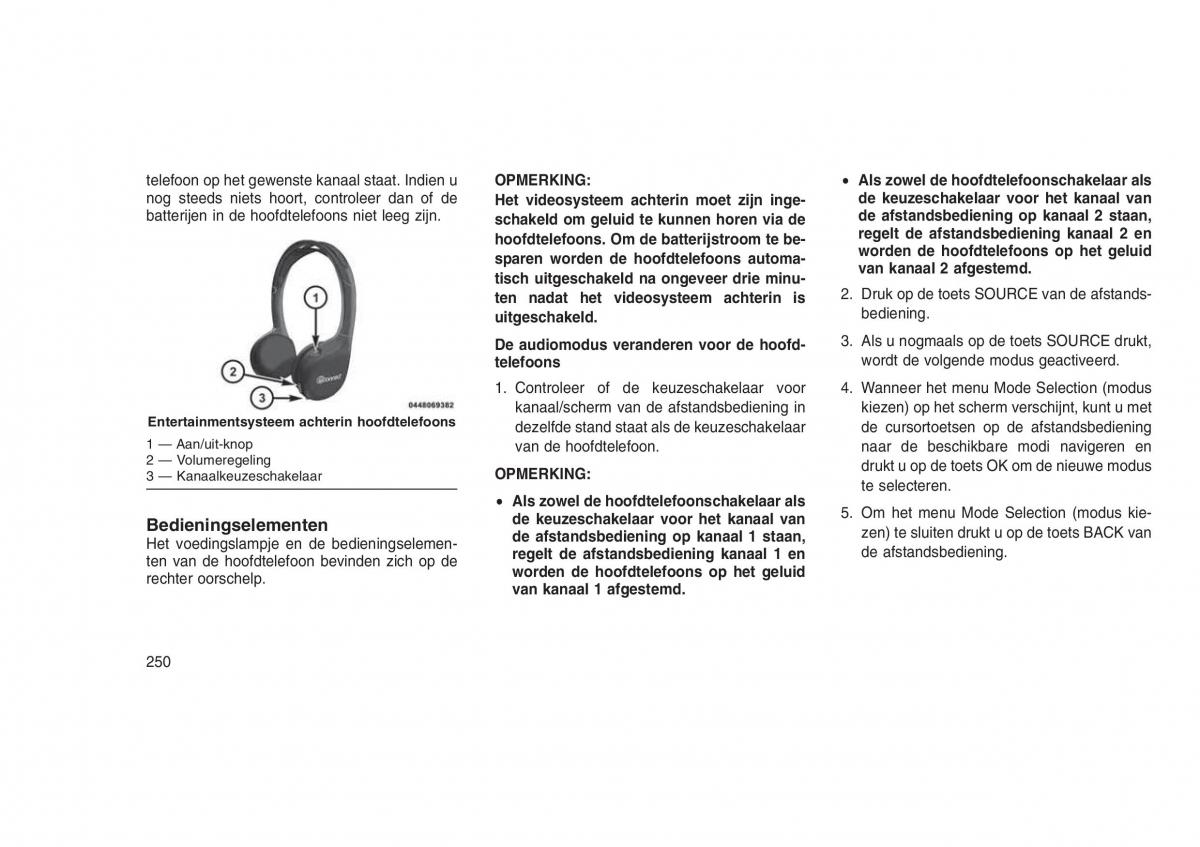 telefoon op het gewenste kanaal staat. Indien u nog steeds niets hoort, controleer dan of de batterijen in de hoofdtelefoons niet leeg zijn.

1

2

3

0448069382

Entertainmentsysteem achterin hoofdtelefoons

1 — Aan/uit-knop
2 — Volumeregeling
3 — Kanaalkeuzeschakelaar

Bedieningselementen
Het voedingslampje en de bedieningselementen van de hoofdtelefoon bevinden zich op de rechter oorschelp.

OPMERKING:
Het videosysteem achterin moet zijn ingeschakeld om geluid te kunnen horen via de hoofdtelefoons. Om de batterijstroom te besparen worden de hoofdtelefoons automatisch uitgeschakeld na ongeveer drie minuten nadat het videosysteem achterin is uitgeschakeld.

De audiomodus veranderen voor de hoofdtelefoons

1. Controleer of de keuzeschakelaar voor kanaal/scherm van de afstandsbediening in dezelfde stand staat als de keuzeschakelaar van de hoofdtelefoon.

OPMERKING:

• Als zowel de hoofdtelefoonschakelaar als de keuzeschakelaar voor het kanaal van de afstandsbediening op kanaal 1 staan, regelt de afstandsbediening kanaal 1 en worden de hoofdtelefoons op het geluid van kanaal 1 afgestemd.

• Als zowel de hoofdtelefoonschakelaar als de keuzeschakelaar voor het kanaal van de afstandsbediening op kanaal 2 staan, regelt de afstandsbediening kanaal 2 en worden de hoofdtelefoons op het geluid van kanaal 2 afgestemd.

2. Druk op de toets SOURCE van de afstandsbediening.

3. Als u nogmaals op de toets SOURCE drukt, wordt de volgende modus geactiveerd.

4. Wanneer het menu Mode Selection (modus kiezen) op het scherm verschijnt, kunt u met de cursortoetsen op de afstandsbediening naar de beschikbare modi navigeren en drukt u op de toets OK om de nieuwe modus te selecteren.

5. Om het menu Mode Selection (modus kiezen) te sluiten drukt u op de toets BACK van de afstandsbediening.

250